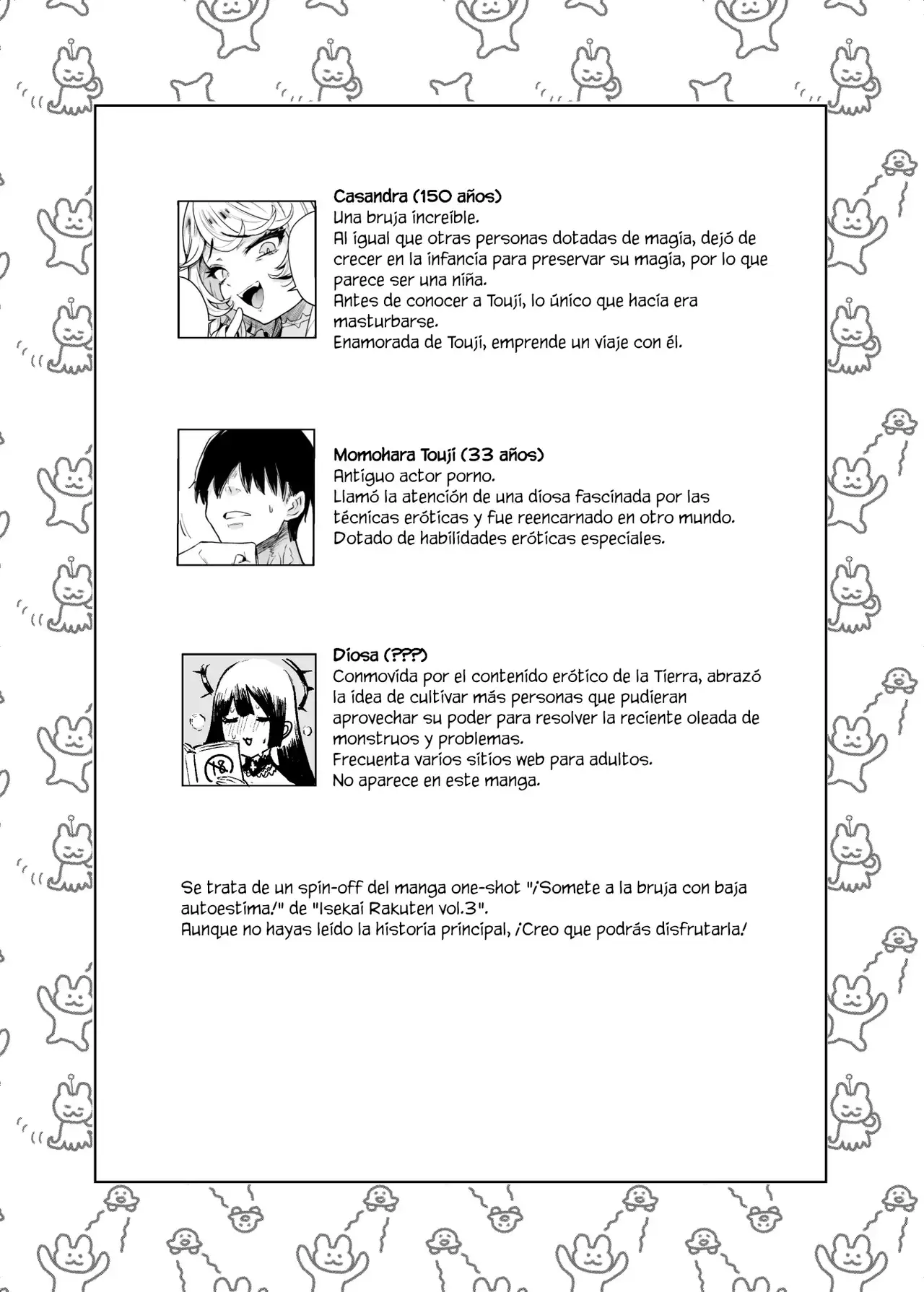 Casandra (150 años)
Una bruja increíble.
Al igual que otras personas dotadas de magia, dejó de crecer en la infancia para preservar su magia, por lo que parece ser una niña.
Antes de conocer a Touji, lo único que hacía era masturbarse.
Enamorada de Touji, emprende un viaje con él.

Momohara Touji (33 años)
Antiguo actor porno.
Llamó la atención de una diosa fascinada por las técnicas eróticas y fue reencarnado en otro mundo.
Dotado de habilidades eróticas especiales.

Diosa (???)
Conmovida por el contenido erótico de la Tierra, abrazó la idea de cultivar más personas que pudieran aprovechar su poder para resolver la reciente oleada de monstruos y problemas.
Frecuenta varios sitios web para adultos.
No aparece en este manga.

18

Se trata de un spin-off del manga one-shot "¡Somete a la bruja con baja autoestima!" de "Isekai Rakuten vol.3".
Aunque no hayas leído la historia principal, ¡Creo que podrás disfrutarla!